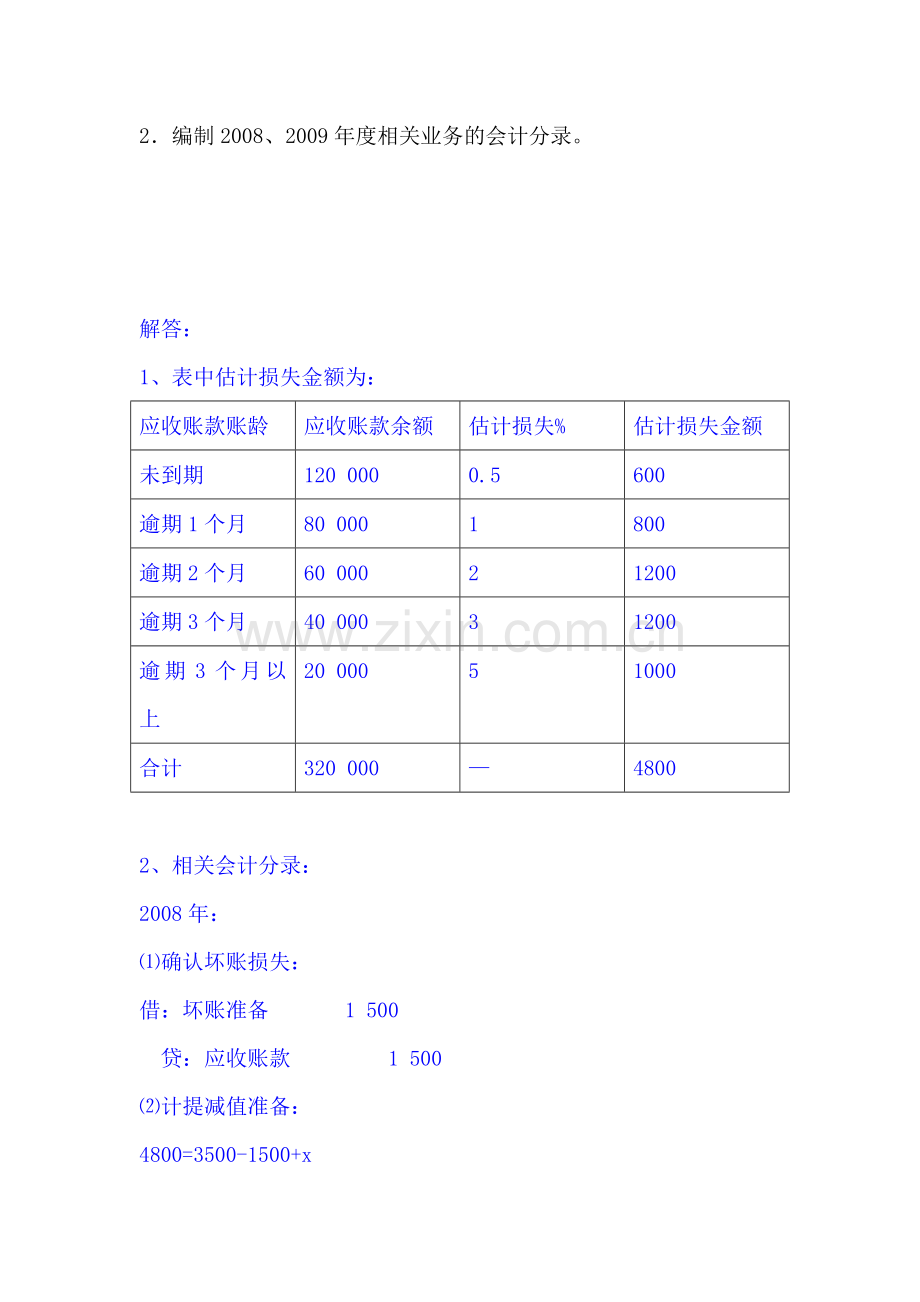 2．编制 2008、2009 年度相关业务的会计分录。

解答：

1、表中估计损失金额为：

| 应收账款账龄 | 应收账款余额 | 估计损失% | 估计损失金额 |
|---|---|---|---|
| 未到期 | 120 000 | 0.5 | 600 |
| 逾期 1 个月 | 80 000 | 1 | 800 |
| 逾期 2 个月 | 60 000 | 2 | 1200 |
| 逾期 3 个月 | 40 000 | 3 | 1200 |
| 逾期 3 个月以上 | 20 000 | 5 | 1000 |
| 合计 | 320 000 | — | 4800 |

www.zixin.com.cn

2、相关会计分录：

2008 年：

⑴确认坏账损失：

借：坏账准备 1 500

贷：应收账款 1 500

⑵计提减值准备：

4800=3500-1500+x